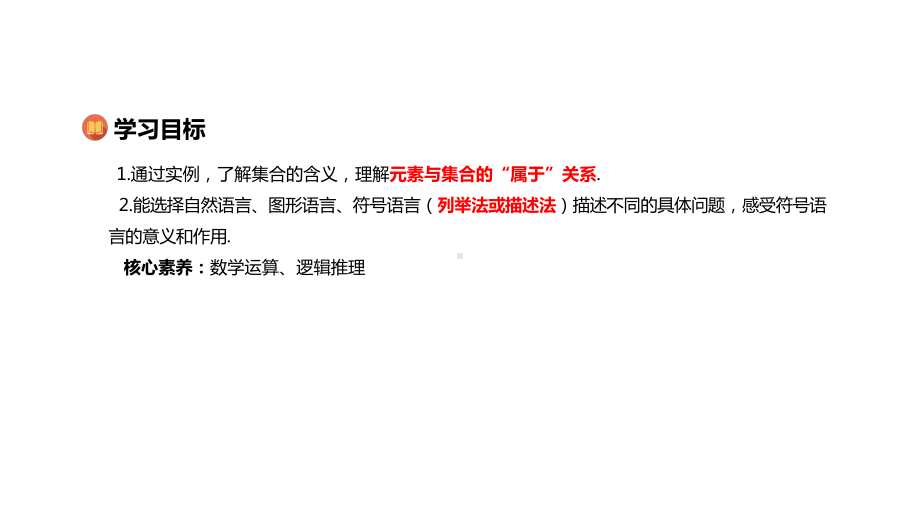 学习目标

1.通过实例，了解集合的含义，理解元素与集合的“属于”关系.

2.能选择自然语言、图形语言、符号语言（列举法或描述法）描述不同的具体问题，感受符号语言的意义和作用.

核心素养：数学运算、逻辑推理